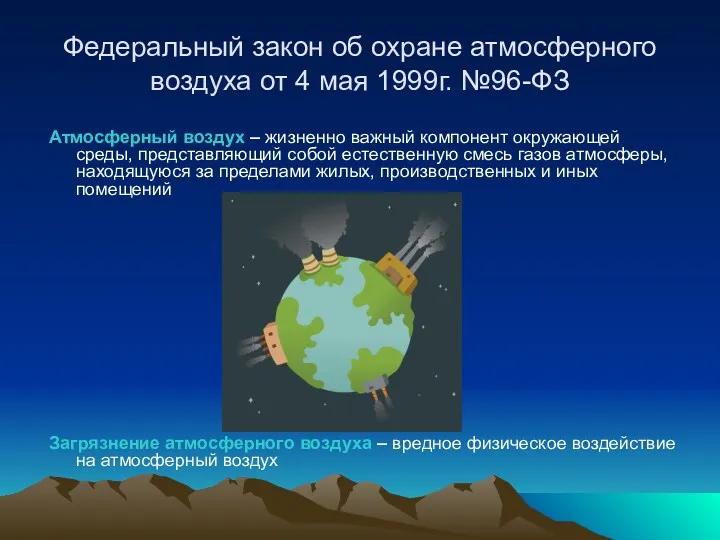 Федеральный закон об охране атмосферного воздуха от 4 мая 1999г. №96-ФЗ

Атмосферный воздух – жизненно важный компонент окружающей среды, представляющий собой естественную смесь газов атмосферы, находящуюся за пределами жилых, производственных и иных помещений

Загрязнение атмосферного воздуха – вредное физическое воздействие на атмосферный воздух